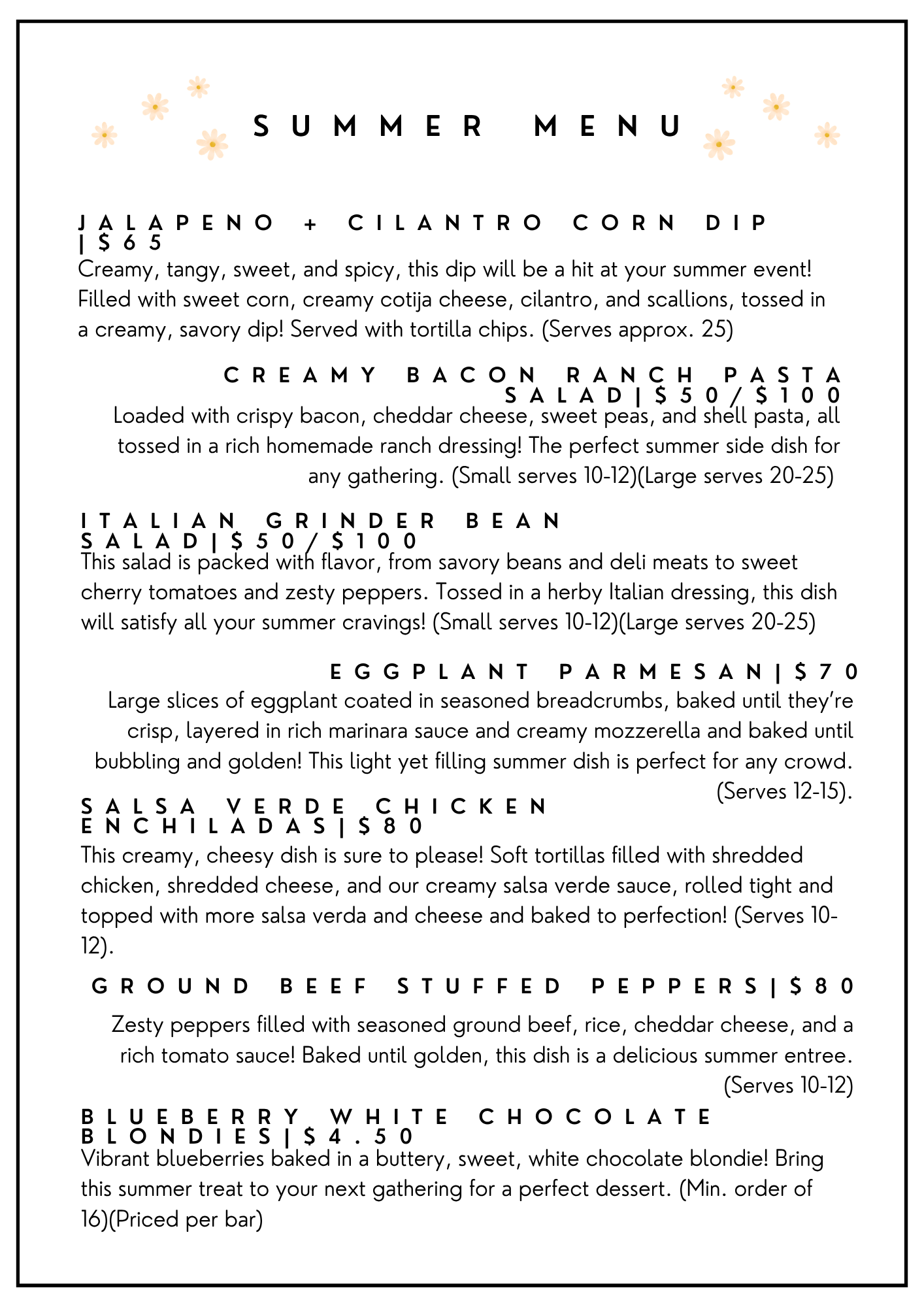 SUMMER MENU

JALAPENO + CILANTRO CORN DIP |$65
Creamy, tangy, sweet, and spicy, this dip will be a hit at your summer event! Filled with sweet corn, creamy cotija cheese, cilantro, and scallions, tossed in a creamy, savory dip! Served with tortilla chips. (Serves approx. 25)

CREAMY BACON RANCH PASTA SALAD|$50/$100
Loaded with crispy bacon, cheddar cheese, sweet peas, and shell pasta, all tossed in a rich homemade ranch dressing! The perfect summer side dish for any gathering. (Small serves 10-12)(Large serves 20-25)

ITALIAN GRINDER BEAN SALAD|$50/$100
This salad is packed with flavor, from savory beans and deli meats to sweet cherry tomatoes and zesty peppers. Tossed in a herby Italian dressing, this dish will satisfy all your summer cravings! (Small serves 10-12)(Large serves 20-25)

EGGPLANT PARMESAN|$70
Large slices of eggplant coated in seasoned breadcrumbs, baked until they're crisp, layered in rich marinara sauce and creamy mozzerella and baked until bubbling and golden! This light yet filling summer dish is perfect for any crowd. (Serves 12-15).

SALSA VERDE CHICKEN ENCHILADAS|$80
This creamy, cheesy dish is sure to please! Soft tortillas filled with shredded chicken, shredded cheese, and our creamy salsa verde sauce, rolled tight and topped with more salsa verda and cheese and baked to perfection! (Serves 10-12).

GROUND BEEF STUFFED PEPPERS|$80
Zesty peppers filled with seasoned ground beef, rice, cheddar cheese, and a rich tomato sauce! Baked until golden, this dish is a delicious summer entree. (Serves 10-12)

BLUEBERRY WHITE CHOCOLATE BLONDIES|$4.50
Vibrant blueberries baked in a buttery, sweet, white chocolate blondie! Bring this summer treat to your next gathering for a perfect dessert. (Min. order of 16)(Priced per bar)